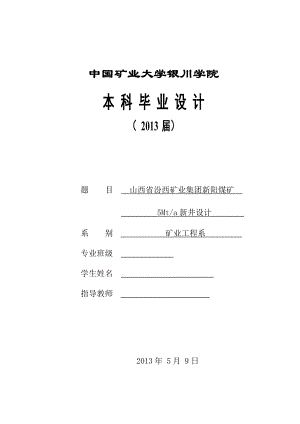 中国矿业大学银川学院

本科毕业设计

（2013 届）

题　　目　山西省汾西矿业集团新阳煤矿

5Mt/a 新井设计

系　　别　矿业工程系

专业班级

学生姓名

指导教师

2013 年 5 月 9 日